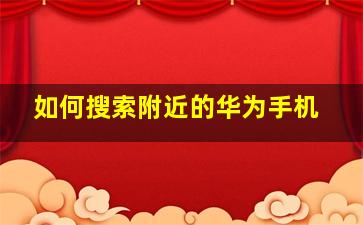 如何搜索附近的华为手机